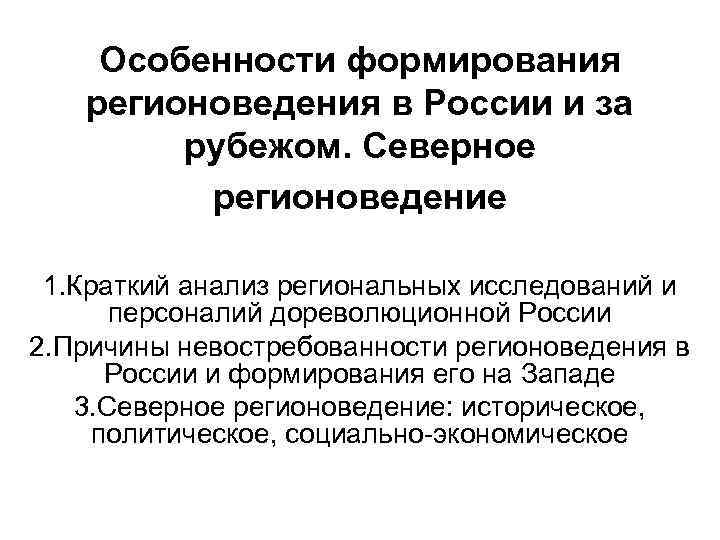 Особенности формирования регионоведения в России и за рубежом. Северное регионоведение

1.Краткий анализ региональных исследований и персоналий дореволюционной России
2.Причины невостребованности регионоведения в России и формирования его на Западе
3.Северное регионоведение: историческое, политическое, социально-экономическое